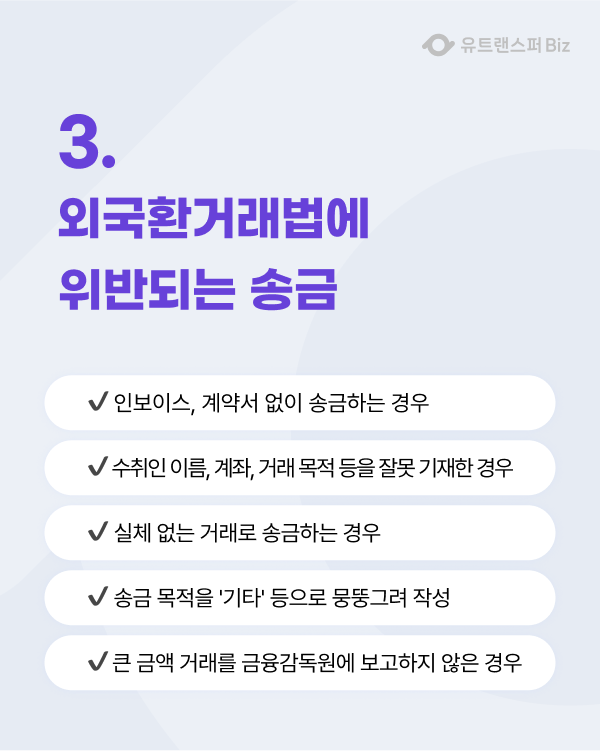 유트랜스퍼 Biz

3.
외국환거래법에
위반되는 송금

✔ 인보이스, 계약서 없이 송금하는 경우

✔ 수취인 이름, 계좌, 거래 목적 등을 잘못 기재한 경우

✔ 실체 없는 거래로 송금하는 경우

✔ 송금 목적을 '기타' 등으로 뭉뚱그려 작성

✔ 큰 금액 거래를 금융감독원에 보고하지 않은 경우